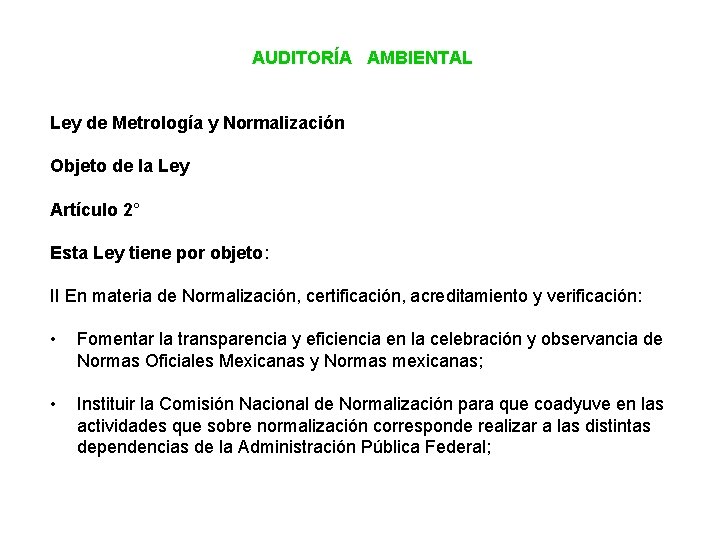 AUDITORÍA AMBIENTAL

Ley de Metrología y Normalización

Objeto de la Ley

Artículo 2°

Esta Ley tiene por objeto:

II En materia de Normalización, certificación, acreditamiento y verificación:

• Fomentar la transparencia y eficiencia en la celebración y observancia de Normas Oficiales Mexicanas y Normas mexicanas;

• Instituir la Comisión Nacional de Normalización para que coadyuve en las actividades que sobre normalización corresponde realizar a las distintas dependencias de la Administración Pública Federal;